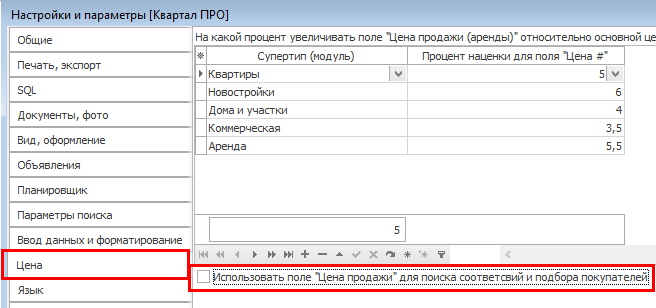 Настройки и параметры [Квартал ПРО]

Общие
Печать, экспорт
SQL
Документы, фото
Вид, оформление
Объявления
Планировщик
Параметры поиска
Ввод данных и форматирование
Цена
Язык

На какой процент увеличивать поле "Цена продажи (аренды)" относительно основной це

| Супертип (модуль) | Процент наценки для поля "Цена #" |
|---|---|
| Квартиры | 5 |
| Новостройки | 6 |
| Дома и участки | 4 |
| Коммерческая | 3,5 |
| Аренда | 5,5 |

5

Использовать поле "Цена продажи" для поиска соответсвий и подбора покупателей